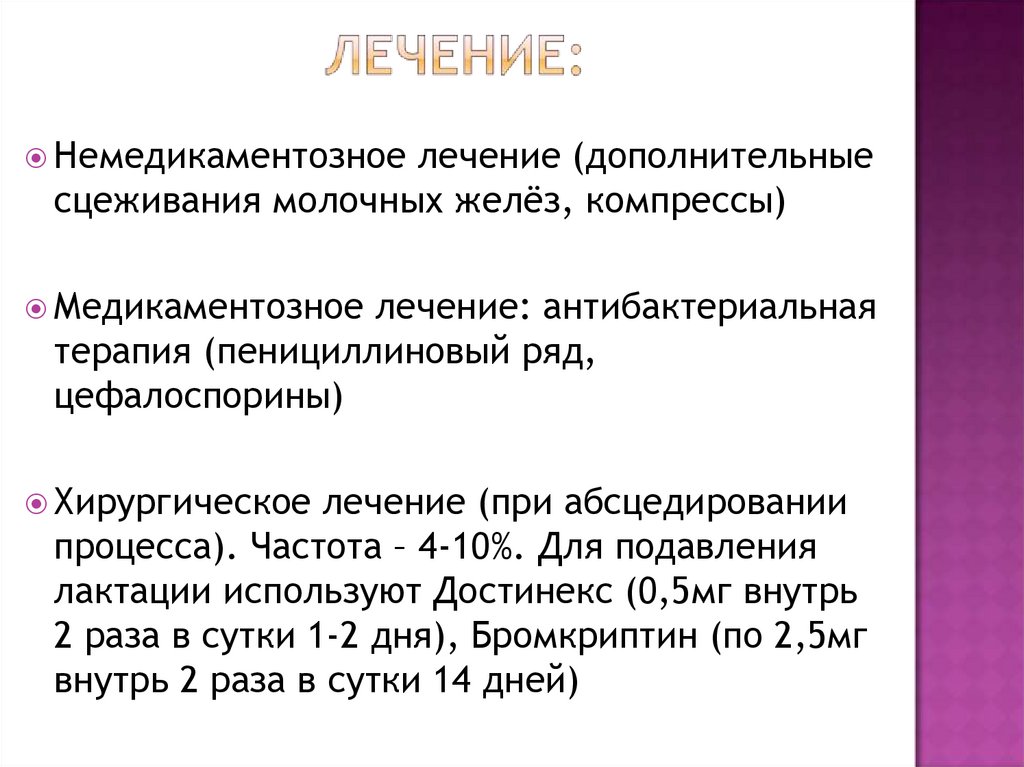 ЛЕЧЕНИЕ:

Немедикаментозное лечение (дополнительные сцеживания молочных желёз, компрессы)

Медикаментозное лечение: антибактериальная терапия (пенициллиновый ряд, цефалоспорины)

Хирургическое лечение (при абсцедировании процесса). Частота – 4-10%. Для подавления лактации используют Достинекс (0,5мг внутрь 2 раза в сутки 1-2 дня), Бромкриптин (по 2,5мг внутрь 2 раза в сутки 14 дней)